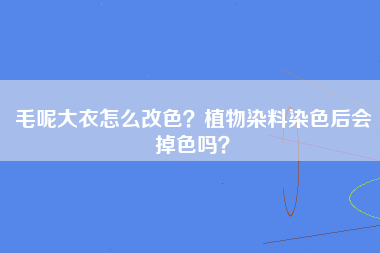 毛呢大衣怎么改色？植物染料染色后会掉色吗？